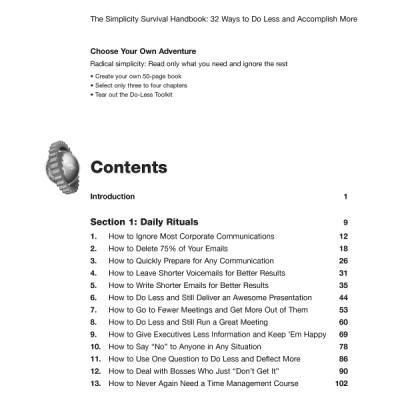 The Simplicity Survival Handbook: 32 Ways to Do Less and Accomplish More

Choose Your Own Adventure

Radical simplicity: Read only what you need and ignore the rest

• Create your own 50-page book
• Select only three to four chapters
• Tear out the Do-Less Toolkit

Contents

Introduction 1

Section 1: Daily Rituals 9

1. How to Ignore Most Corporate Communications 12
2. How to Delete 75% of Your Emails 18
3. How to Quickly Prepare for Any Communication 26
4. How to Leave Shorter Voicemails for Better Results 31
5. How to Write Shorter Emails for Better Results 35
6. How to Do Less and Still Deliver an Awesome Presentation 44
7. How to Go to Fewer Meetings and Get More Out of Them 53
8. How to Do Less and Still Run a Great Meeting 60
9. How to Give Executives Less Information and Keep 'Em Happy 69
10. How to Say "No" to Anyone in Any Situation 78
11. How to Use One Question to Do Less and Deflect More 86
12. How to Deal with Bosses Who Just "Don't Get It" 90
13. How to Never Again Need a Time Management Course 102